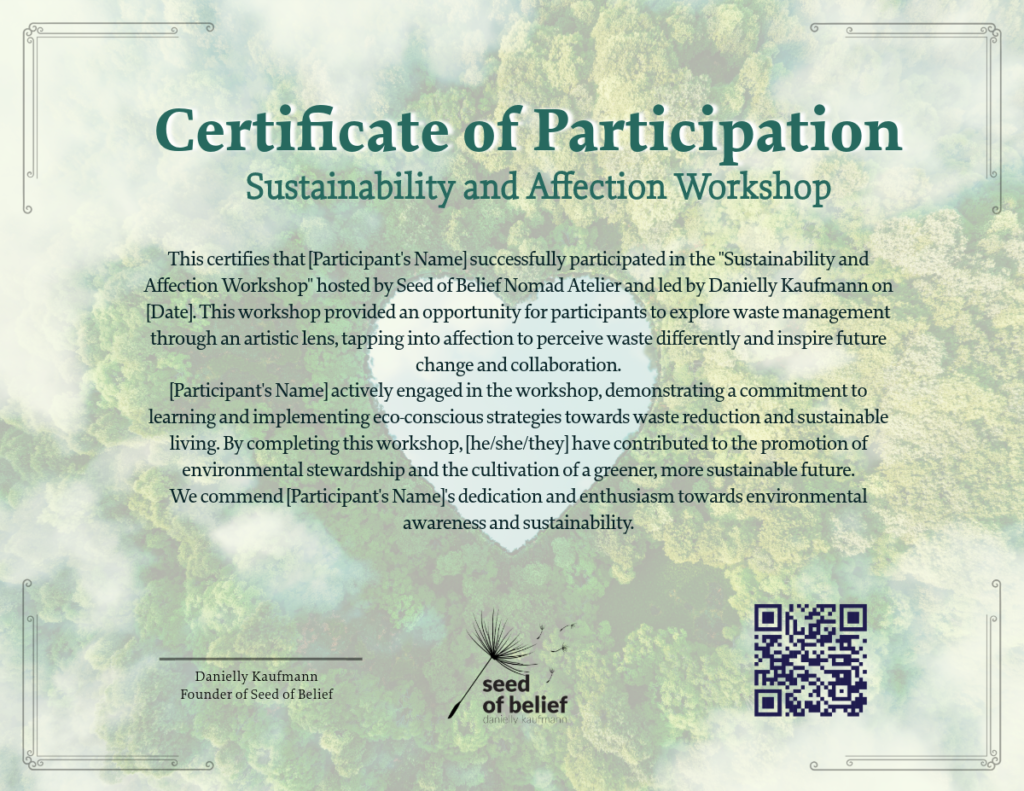 Certificate of Participation
Sustainability and Affection Workshop

This certifies that [Participant's Name] successfully participated in the "Sustainability and Affection Workshop" hosted by Seed of Belief Nomad Atelier and led by Danielly Kaufmann on [Date]. This workshop provided an opportunity for participants to explore waste management through an artistic lens, tapping into affection to perceive waste differently and inspire future change and collaboration.

[Participant's Name] actively engaged in the workshop, demonstrating a commitment to learning and implementing eco-conscious strategies towards waste reduction and sustainable living. By completing this workshop, [he/she/they] have contributed to the promotion of environmental stewardship and the cultivation of a greener, more sustainable future.

We commend [Participant's Name]'s dedication and enthusiasm towards environmental awareness and sustainability.

Danielly Kaufmann
Founder of Seed of Belief

seed
of belief
danielly kaufmann